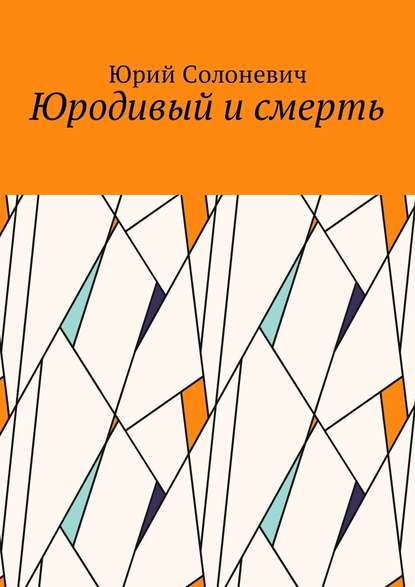 Юрий Солоневич
Юродивый и смерть